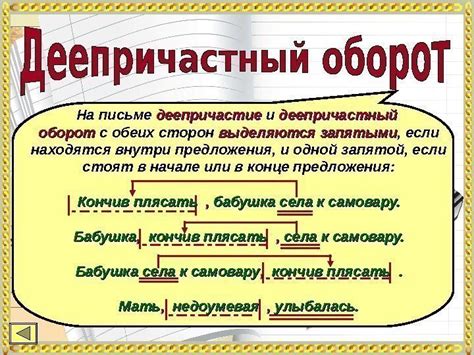 Деепричастный оборот

На письме деепричастие и деепричастный оборот с обеих сторон выделяются запятыми, если находятся внутри предложения, и одной запятой, если стоят в начале или в конце предложения:

Кончив плясать , бабушка села к самовару.

Бабушка, кончив плясать , села к самовару.

Бабушка села к самовару, кончив плясать .

Мать, недоумевая , улыбалась.